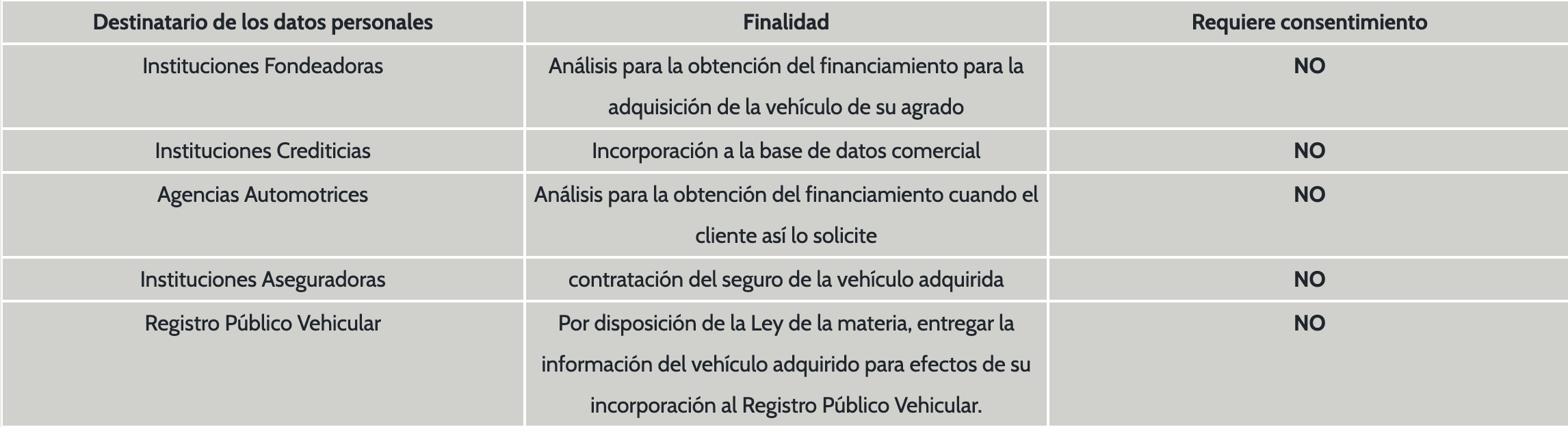 | Destinatario de los datos personales | Finalidad | Requiere consentimiento |
|---|---|---|
| Instituciones Fondeadoras | Análisis para la obtención del financiamiento para la adquisición de la vehículo de su agrado | NO |
| Instituciones Crediticias | Incorporación a la base de datos comercial | NO |
| Agencias Automotrices | Análisis para la obtención del financiamiento cuando el cliente así lo solicite | NO |
| Instituciones Aseguradoras | contratación del seguro de la vehículo adquirida | NO |
| Registro Público Vehicular | Por disposición de la Ley de la materia, entregar la información del vehículo adquirido para efectos de su incorporación al Registro Público Vehicular. | NO |